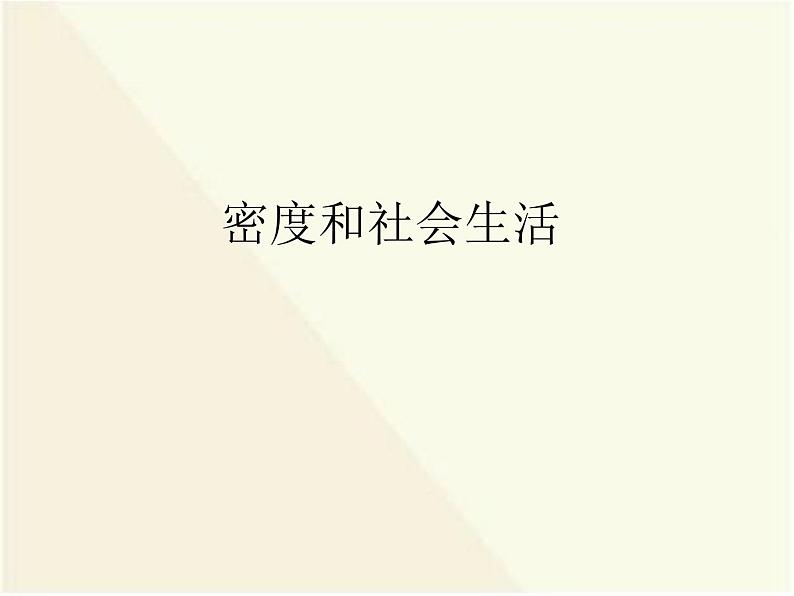 密度和社会生活